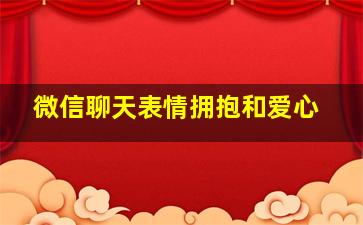 微信聊天表情拥抱和爱心